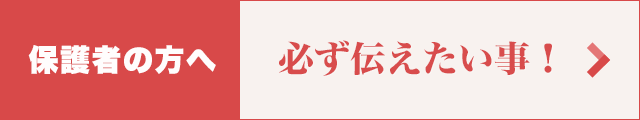 保護者の方へ

必ず伝えたい事！